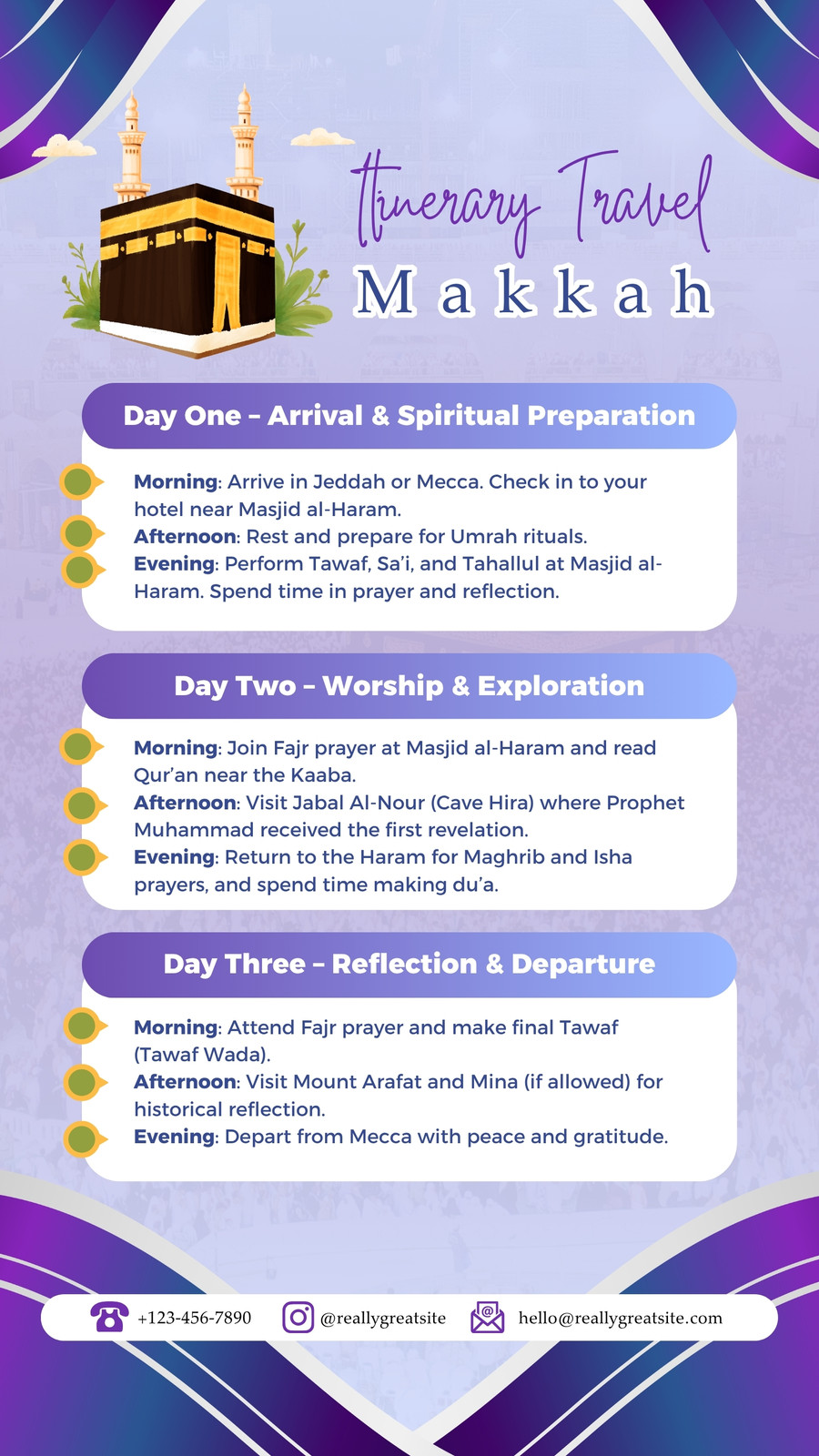 Itinerary Travel
Makkah

Day One – Arrival & Spiritual Preparation

Morning: Arrive in Jeddah or Mecca. Check in to your hotel near Masjid al-Haram.
Afternoon: Rest and prepare for Umrah rituals.
Evening: Perform Tawaf, Sa'i, and Tahallul at Masjid al-Haram. Spend time in prayer and reflection.

Day Two – Worship & Exploration

Morning: Join Fajr prayer at Masjid al-Haram and read Qur'an near the Kaaba.
Afternoon: Visit Jabal Al-Nour (Cave Hira) where Prophet Muhammad received the first revelation.
Evening: Return to the Haram for Maghrib and Isha prayers, and spend time making du'a.

Day Three – Reflection & Departure

Morning: Attend Fajr prayer and make final Tawaf (Tawaf Wada).
Afternoon: Visit Mount Arafat and Mina (if allowed) for historical reflection.
Evening: Depart from Mecca with peace and gratitude.

+123-456-7890 @reallygreatsite hello@reallygreatsite.com